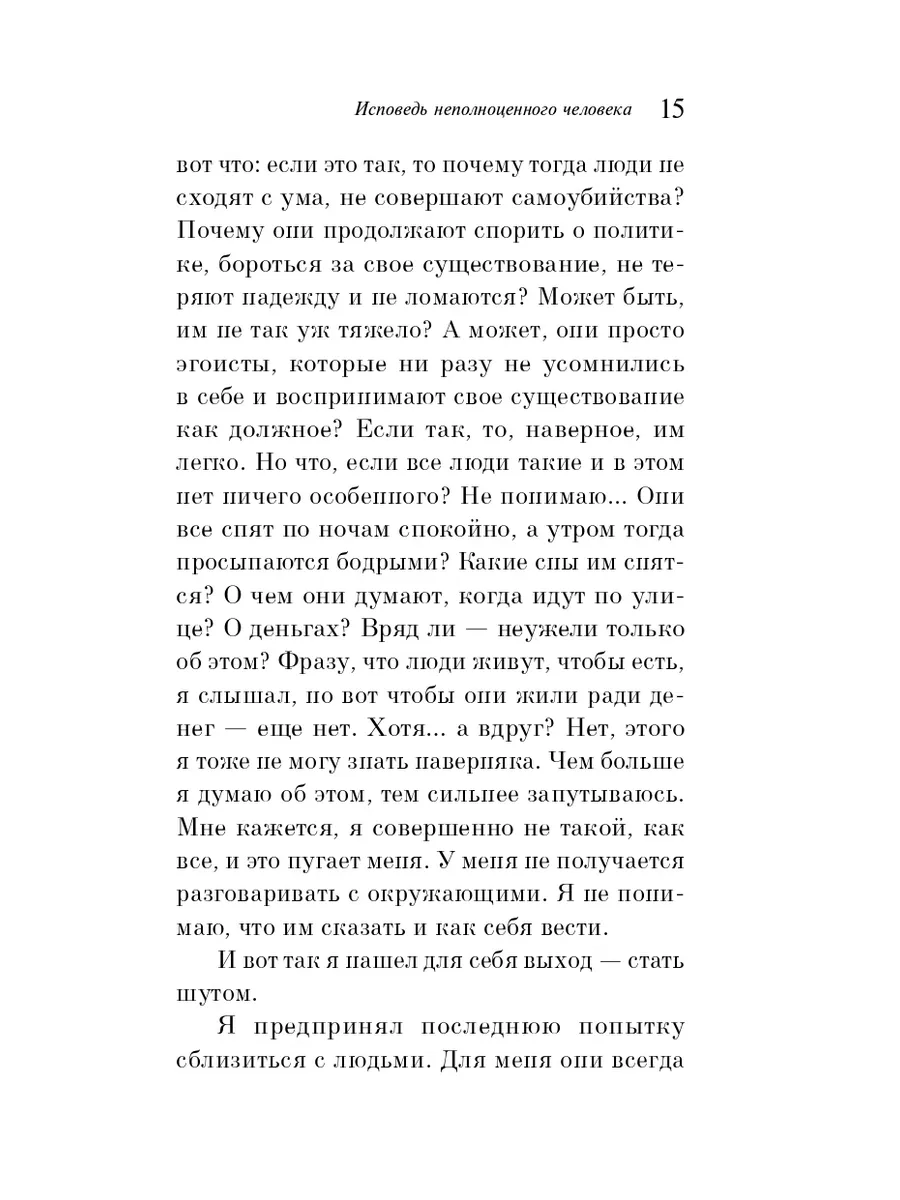 Исповедь неполноценного человека 15

вот что: если это так, то почему тогда люди не сходят с ума, не совершают самоубийства? Почему они продолжают спорить о политике, бороться за свое существование, не теряют надежду и не ломаются? Может быть, им не так уж тяжело? А может, они просто эгоисты, которые ни разу не усомнились в себе и воспринимают свое существование как должное? Если так, то, наверное, им легко. Но что, если все люди такие и в этом нет ничего особенного? Не понимаю... Они все спят по ночам спокойно, а утром тогда просыпаются бодрыми? Какие сны им снятся? О чем они думают, когда идут по улице? О деньгах? Вряд ли — неужели только об этом? Фразу, что люди живут, чтобы есть, я слышал, но вот чтобы они жили ради денег — еще нет. Хотя... а вдруг? Нет, этого я тоже не могу знать наверняка. Чем больше я думаю об этом, тем сильнее запутываюсь. Мне кажется, я совершенно не такой, как все, и это пугает меня. У меня не получается разговаривать с окружающими. Я не понимаю, что им сказать и как себя вести.

И вот так я нашел для себя выход — стать шутом.

Я предпринял последнюю попытку сблизиться с людьми. Для меня они всегда